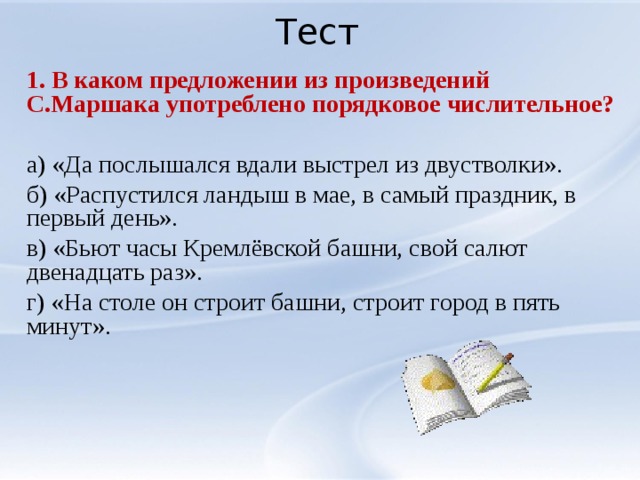 Тест

1. В каком предложении из произведений С.Маршака употреблено порядковое числительное?

а) «Да послышался вдали выстрел из двустволки».

б) «Распустился ландыш в мае, в самый праздник, в первый день».

в) «Бьют часы Кремлёвской башни, свой салют двенадцать раз».

г) «На столе он строит башни, строит город в пять минут».